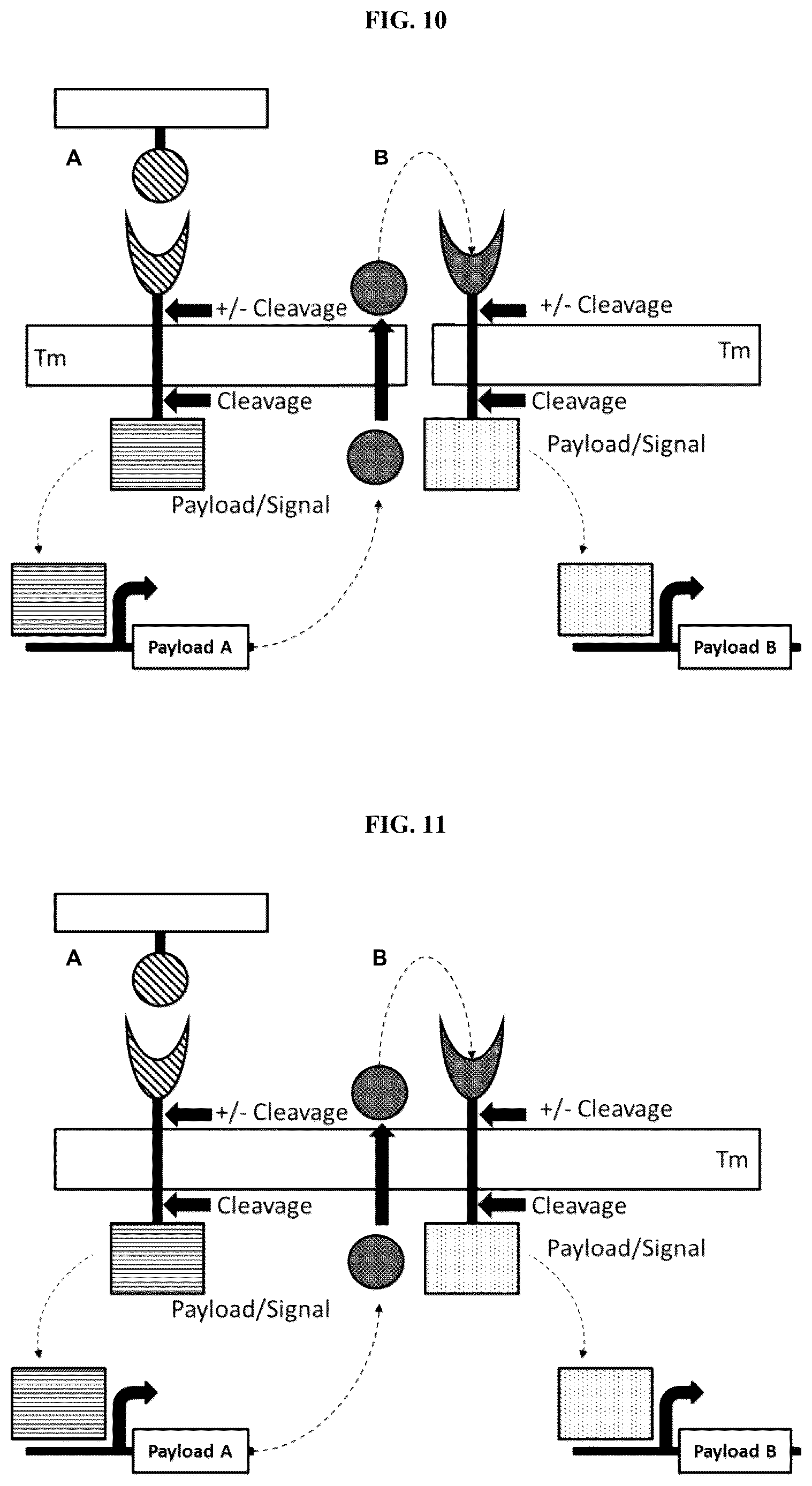 FIG. 10

A

B

+/- Cleavage

+/- Cleavage

Tm

Tm

Cleavage

Cleavage

Payload/Signal

Payload/Signal

Payload A

Payload B

FIG. 11

A

B

+/- Cleavage

+/- Cleavage

Tm

Cleavage

Cleavage

Payload/Signal

Payload/Signal

Payload A

Payload B